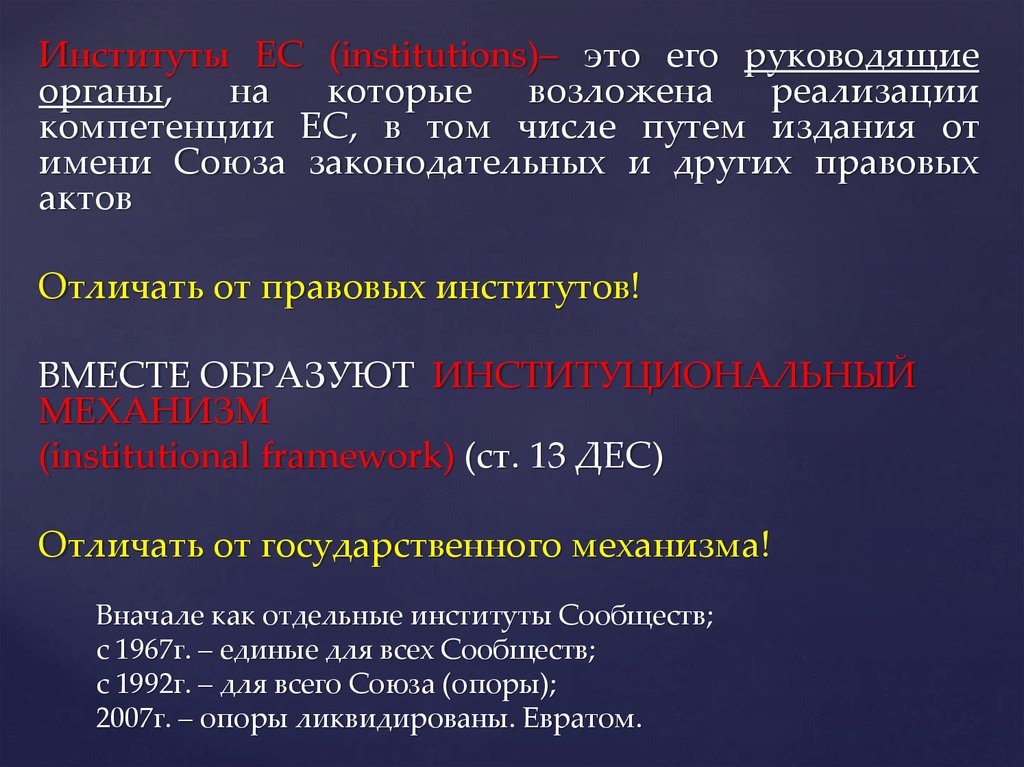 Институты ЕС (institutions)– это его руководящие органы, на которые возложена реализации компетенции ЕС, в том числе путем издания от имени Союза законодательных и других правовых актов

Отличать от правовых институтов!

ВМЕСТЕ ОБРАЗУЮТ ИНСТИТУЦИОНАЛЬНЫЙ МЕХАНИЗМ
(institutional framework) (ст. 13 ДЕС)

Отличать от государственного механизма!

Вначале как отдельные институты Сообществ;
с 1967г. – единые для всех Сообществ;
с 1992г. – для всего Союза (опоры);
2007г. – опоры ликвидированы. Евратом.